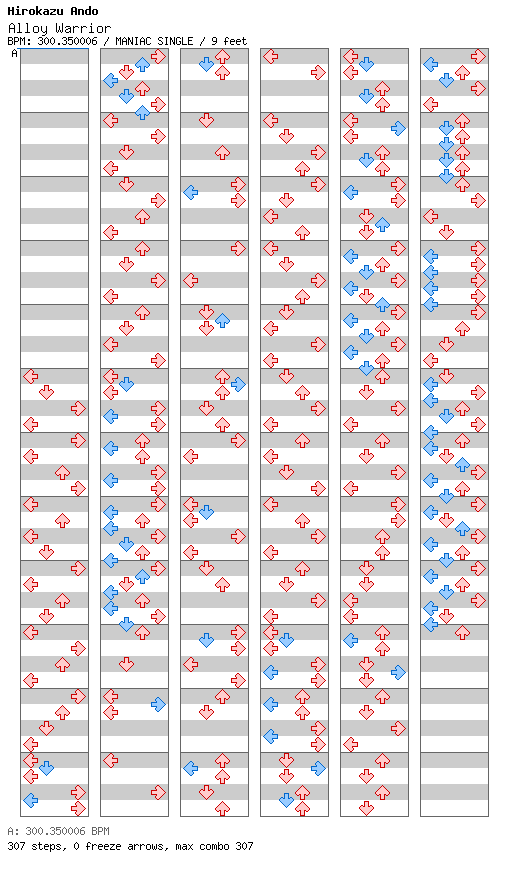 Hirokazu Ando
Alloy Warrior
BPM: 300.350006 / MANIAC SINGLE / 9 feet

A

A: 300.350006 BPM
307 steps, 0 freeze arrows, max combo 307